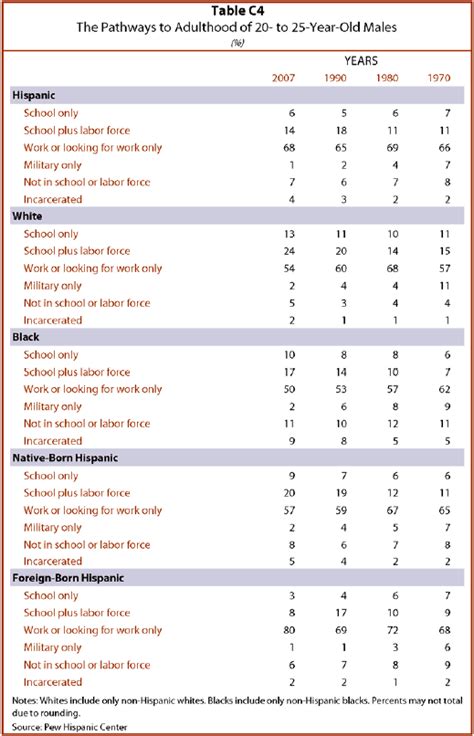 Table C4
The Pathways to Adulthood of 20- to 25-Year-Old Males
(%)

| | YEARS | | | |
|---|---|---|---|---|
| | 2007 | 1990 | 1980 | 1970 |
| **Hispanic** | | | | |
| School only | 6 | 5 | 6 | 7 |
| School plus labor force | 14 | 18 | 11 | 11 |
| Work or looking for work only | 68 | 65 | 69 | 66 |
| Military only | 1 | 2 | 4 | 7 |
| Not in school or labor force | 7 | 6 | 7 | 8 |
| Incarcerated | 4 | 3 | 2 | 2 |
| **White** | | | | |
| School only | 13 | 11 | 10 | 11 |
| School plus labor force | 24 | 20 | 14 | 15 |
| Work or looking for work only | 54 | 60 | 68 | 57 |
| Military only | 2 | 4 | 4 | 11 |
| Not in school or labor force | 5 | 3 | 4 | 4 |
| Incarcerated | 2 | 1 | 1 | 1 |
| **Black** | | | | |
| School only | 10 | 8 | 8 | 6 |
| School plus labor force | 17 | 14 | 10 | 7 |
| Work or looking for work only | 50 | 53 | 57 | 62 |
| Military only | 2 | 6 | 8 | 9 |
| Not in school or labor force | 11 | 10 | 12 | 11 |
| Incarcerated | 9 | 8 | 5 | 5 |
| **Native-Born Hispanic** | | | | |
| School only | 9 | 7 | 6 | 6 |
| School plus labor force | 20 | 19 | 12 | 11 |
| Work or looking for work only | 57 | 59 | 67 | 65 |
| Military only | 2 | 4 | 5 | 7 |
| Not in school or labor force | 8 | 6 | 7 | 8 |
| Incarcerated | 5 | 4 | 2 | 2 |
| **Foreign-Born Hispanic** | | | | |
| School only | 3 | 4 | 6 | 7 |
| School plus labor force | 8 | 17 | 10 | 9 |
| Work or looking for work only | 80 | 69 | 72 | 68 |
| Military only | 1 | 1 | 3 | 6 |
| Not in school or labor force | 6 | 7 | 8 | 9 |
| Incarcerated | 2 | 2 | 1 | 2 |

Notes: Whites include only non-Hispanic whites. Blacks include only non-Hispanic blacks. Percents may not total due to rounding.
Source: Pew Hispanic Center